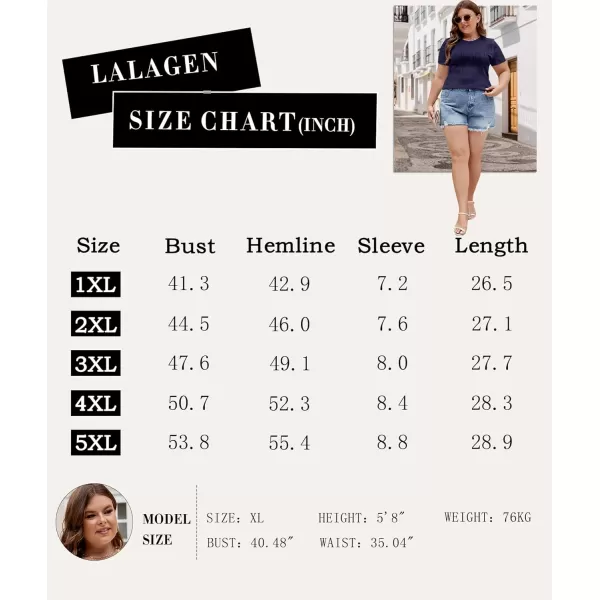 LALAGEN

SIZE CHART(INCH)

| Size | Bust | Hemline | Sleeve | Length |
|---|---|---|---|---|
| 1XL | 41.3 | 42.9 | 7.2 | 26.5 |
| 2XL | 44.5 | 46.0 | 7.6 | 27.1 |
| 3XL | 47.6 | 49.1 | 8.0 | 27.7 |
| 4XL | 50.7 | 52.3 | 8.4 | 28.3 |
| 5XL | 53.8 | 55.4 | 8.8 | 28.9 |

MODEL SIZE

SIZE: XL HEIGHT: 5'8" WEIGHT: 76KG

BUST: 40.48" WAIST: 35.04"